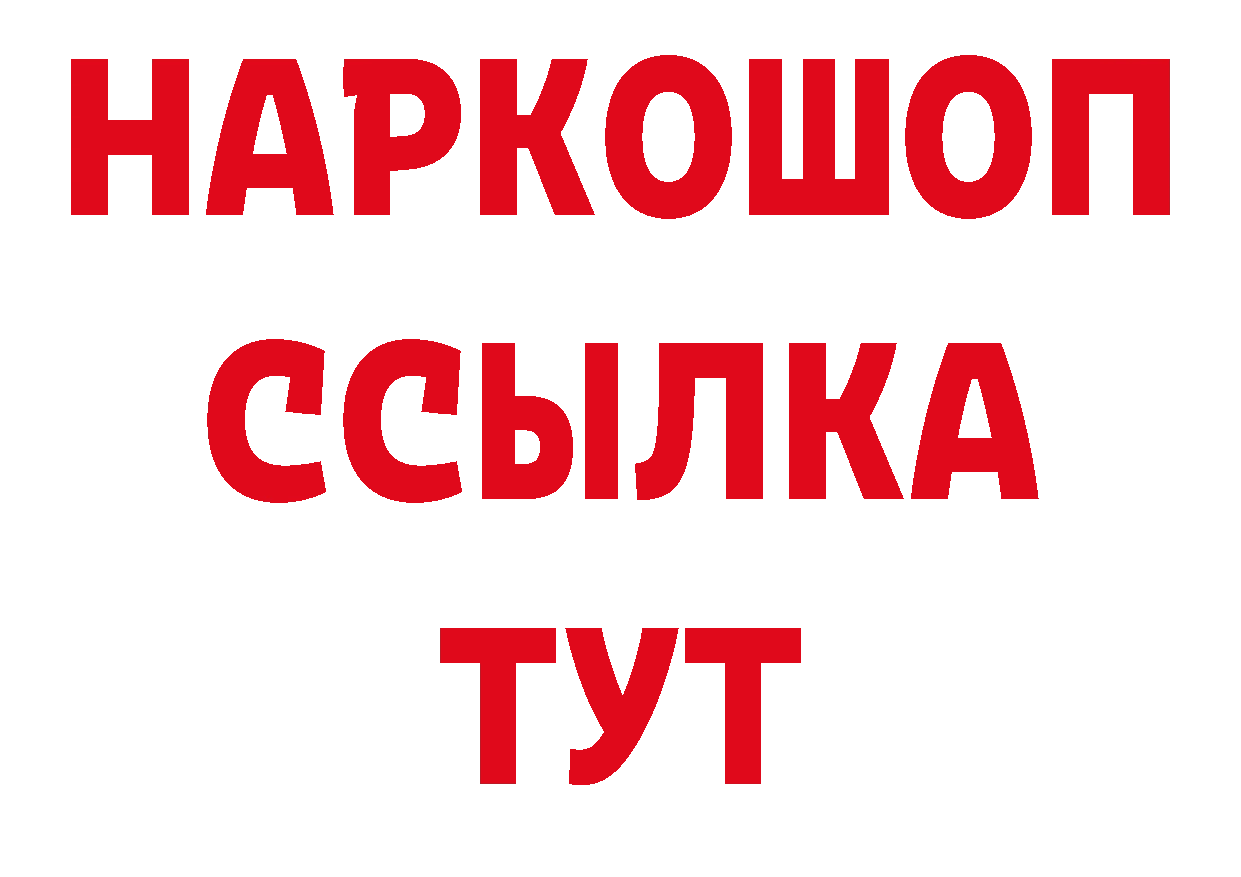 НАРКОШОП
ССЫЛКА
ТУТ